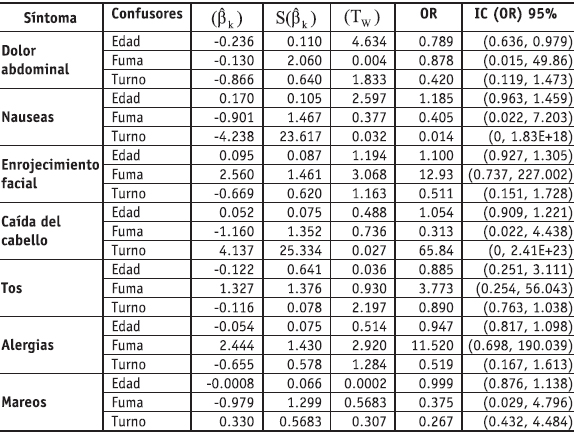 | Síntoma | Confusores | $(\hat{\beta}_k)$ | $S(\hat{\beta}_k)$ | $(T_W)$ | OR | IC (OR) 95% |
|---|---|---|---|---|---|---|
| Dolor abdominal | Edad | -0.236 | 0.110 | 4.634 | 0.789 | (0.636, 0.979) |
| | Fuma | -0.130 | 2.060 | 0.004 | 0.878 | (0.015, 49.86) |
| | Turno | -0.866 | 0.640 | 1.833 | 0.420 | (0.119, 1.473) |
| Nauseas | Edad | 0.170 | 0.105 | 2.597 | 1.185 | (0.963, 1.459) |
| | Fuma | -0.901 | 1.467 | 0.377 | 0.405 | (0.022, 7.203) |
| | Turno | -4.238 | 23.617 | 0.032 | 0.014 | (0, 1.83E+18) |
| Enrojecimiento facial | Edad | 0.095 | 0.087 | 1.194 | 1.100 | (0.927, 1.305) |
| | Fuma | 2.560 | 1.461 | 3.068 | 12.93 | (0.737, 227.002) |
| | Turno | -0.669 | 0.620 | 1.163 | 0.511 | (0.151, 1.728) |
| Caída del cabello | Edad | 0.052 | 0.075 | 0.488 | 1.054 | (0.909, 1.221) |
| | Fuma | -1.160 | 1.352 | 0.736 | 0.313 | (0.022, 4.438) |
| | Turno | 4.137 | 25.334 | 0.027 | 65.84 | (0, 2.41E+23) |
| Tos | Edad | -0.122 | 0.641 | 0.036 | 0.885 | (0.251, 3.111) |
| | Fuma | 1.327 | 1.376 | 0.930 | 3.773 | (0.254, 56.043) |
| | Turno | -0.116 | 0.078 | 2.197 | 0.890 | (0.763, 1.038) |
| Alergias | Edad | -0.054 | 0.075 | 0.514 | 0.947 | (0.817, 1.098) |
| | Fuma | 2.444 | 1.430 | 2.920 | 11.520 | (0.698, 190.039) |
| | Turno | -0.655 | 0.578 | 1.284 | 0.519 | (0.167, 1.613) |
| Mareos | Edad | -0.0008 | 0.066 | 0.0002 | 0.999 | (0.876, 1.138) |
| | Fuma | -0.979 | 1.299 | 0.5683 | 0.375 | (0.029, 4.796) |
| | Turno | 0.330 | 0.5683 | 0.307 | 0.267 | (0.432, 4.484) |